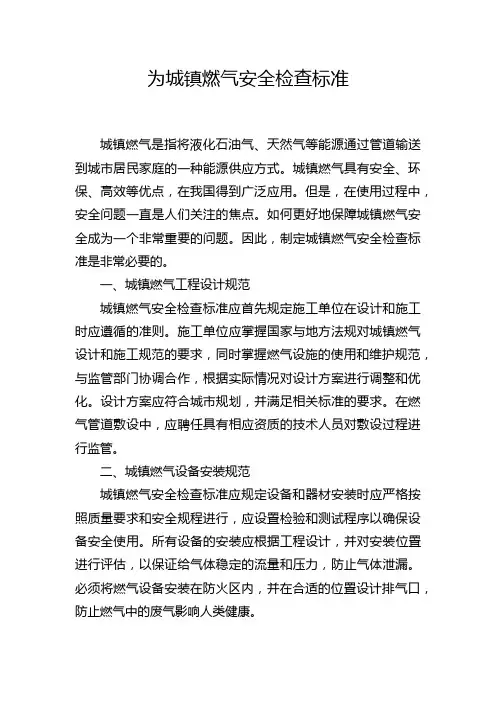 为城镇燃气安全检查标准

城镇燃气是指将液化石油气、天然气等能源通过管道输送到城市居民家庭的一种能源供应方式。城镇燃气具有安全、环保、高效等优点，在我国得到广泛应用。但是，在使用过程中，安全问题一直是人们关注的焦点。如何更好地保障城镇燃气安全成为一个非常重要的问题。因此，制定城镇燃气安全检查标准是非常必要的。

一、城镇燃气工程设计规范

城镇燃气安全检查标准应首先规定施工单位在设计和施工时应遵循的准则。施工单位应掌握国家与地方法规对城镇燃气设计和施工规范的要求，同时掌握燃气设施的使用和维护规范，与监管部门协调合作，根据实际情况对设计方案进行调整和优化。设计方案应符合城市规划，并满足相关标准的要求。在燃气管道敷设中，应聘任具有相应资质的技术人员对敷设过程进行监管。

二、城镇燃气设备安装规范

城镇燃气安全检查标准应规定设备和器材安装时应严格按照质量要求和安全规程进行，应设置检验和测试程序以确保设备安全使用。所有设备的安装应根据工程设计，并对安装位置进行评估，以保证给气体稳定的流量和压力，防止气体泄漏。必须将燃气设备安装在防火区内，并在合适的位置设计排气口，防止燃气中的废气影响人类健康。